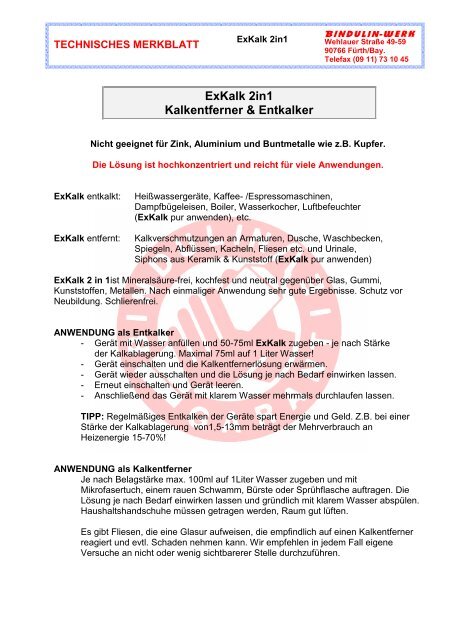 TECHNISCHES MERKBLATT

ExKalk 2in1

BINDULIN-WERK
Wehlauer Straße 49-59
90766 Fürth/Bay.
Telefax (09 11) 73 10 45

ExKalk 2in1
Kalkentferner & Entkalker

Nicht geeignet für Zink, Aluminium und Buntmetalle wie z.B. Kupfer.

Die Lösung ist hochkonzentriert und reicht für viele Anwendungen.

ExKalk entkalkt: Heißwassergeräte, Kaffee- /Espressomaschinen, Dampfbügeleisen, Boiler, Wasserkocher, Luftbefeuchter (ExKalk pur anwenden), etc.

ExKalk entfernt: Kalkverschmutzungen an Armaturen, Dusche, Waschbecken, Spiegeln, Abflüssen, Kacheln, Fliesen etc. und Urinale, Siphons aus Keramik & Kunststoff (ExKalk pur anwenden)

ExKalk 2 in 1ist Mineralsäure-frei, kochfest und neutral gegenüber Glas, Gummi, Kunststoffen, Metallen. Nach einmaliger Anwendung sehr gute Ergebnisse. Schutz vor Neubildung. Schlierenfrei.

ANWENDUNG als Entkalker
- Gerät mit Wasser anfüllen und 50-75ml ExKalk zugeben - je nach Stärke der Kalkablagerung. Maximal 75ml auf 1 Liter Wasser!
- Gerät einschalten und die Kalkentfernerlösung erwärmen.
- Gerät wieder ausschalten und die Lösung je nach Bedarf einwirken lassen.
- Erneut einschalten und Gerät leeren.
- Anschließend das Gerät mit klarem Wasser mehrmals durchlaufen lassen.

TIPP: Regelmäßiges Entkalken der Geräte spart Energie und Geld. Z.B. bei einer Stärke der Kalkablagerung von1,5-13mm beträgt der Mehrverbrauch an Heizenergie 15-70%!

ANWENDUNG als Kalkentferner
Je nach Belagstärke max. 100ml auf 1Liter Wasser zugeben und mit Mikrofasertuch, einem rauen Schwamm, Bürste oder Sprühflasche auftragen. Die Lösung je nach Bedarf einwirken lassen und gründlich mit klarem Wasser abspülen. Haushaltshandschuhe müssen getragen werden, Raum gut lüften.

Es gibt Fliesen, die eine Glasur aufweisen, die empfindlich auf einen Kalkentferner reagiert und evtl. Schaden nehmen kann. Wir empfehlen in jedem Fall eigene Versuche an nicht oder wenig sichtbarerer Stelle durchzuführen.